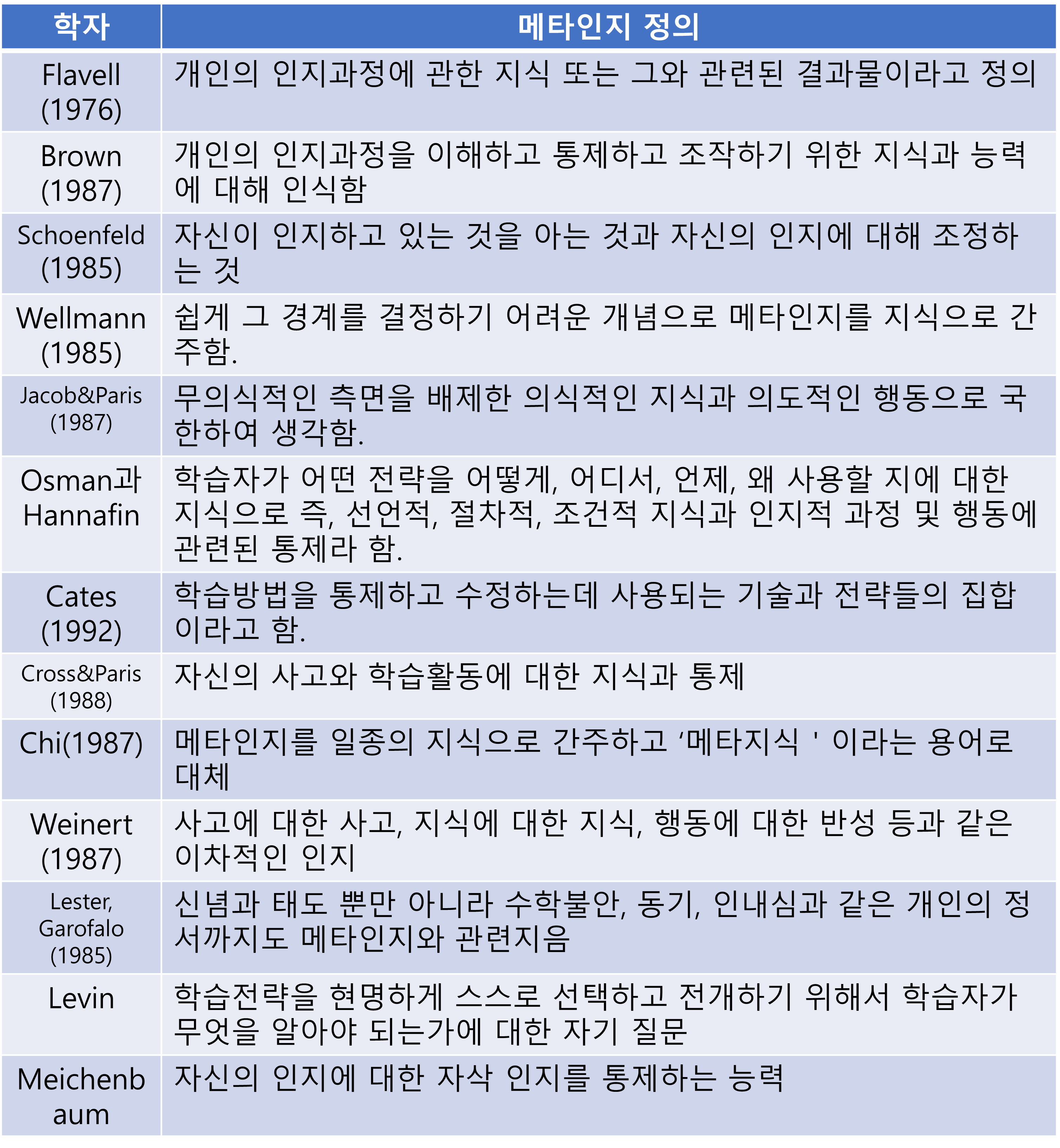 | 학자 | 메타인지 정의 |
|---|---|
| Flavell (1976) | 개인의 인지과정에 관한 지식 또는 그와 관련된 결과물이라고 정의 |
| Brown (1987) | 개인의 인지과정을 이해하고 통제하고 조작하기 위한 지식과 능력에 대해 인식함 |
| Schoenfeld (1985) | 자신이 인지하고 있는 것을 아는 것과 자신의 인지에 대해 조정하는 것 |
| Wellmann (1985) | 쉽게 그 경계를 결정하기 어려운 개념으로 메타인지를 지식으로 간주함. |
| Jacob&Paris (1987) | 무의식적인 측면을 배제한 의식적인 지식과 의도적인 행동으로 국한하여 생각함. |
| Osman과 Hannafin | 학습자가 어떤 전략을 어떻게, 어디서, 언제, 왜 사용할 지에 대한 지식으로 즉, 선언적, 절차적, 조건적 지식과 인지적 과정 및 행동에 관련된 통제라 함. |
| Cates (1992) | 학습방법을 통제하고 수정하는데 사용되는 기술과 전략들의 집합이라고 함. |
| Cross&Paris (1988) | 자신의 사고와 학습활동에 대한 지식과 통제 |
| Chi(1987) | 메타인지를 일종의 지식으로 간주하고 ‘메타지식 ' 이라는 용어로 대체 |
| Weinert (1987) | 사고에 대한 사고, 지식에 대한 지식, 행동에 대한 반성 등과 같은 이차적인 인지 |
| Lester, Garofalo (1985) | 신념과 태도 뿐만 아니라 수학불안, 동기, 인내심과 같은 개인의 정서까지도 메타인지와 관련지음 |
| Levin | 학습전략을 현명하게 스스로 선택하고 전개하기 위해서 학습자가 무엇을 알아야 되는가에 대한 자기 질문 |
| Meichenbaum | 자신의 인지에 대한 자삭 인지를 통제하는 능력 |